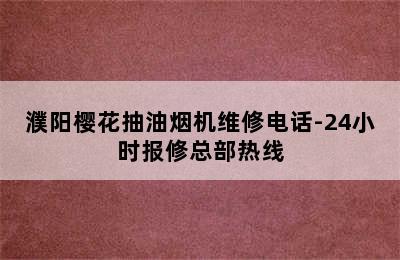 濮阳樱花抽油烟机维修电话-24小时报修总部热线